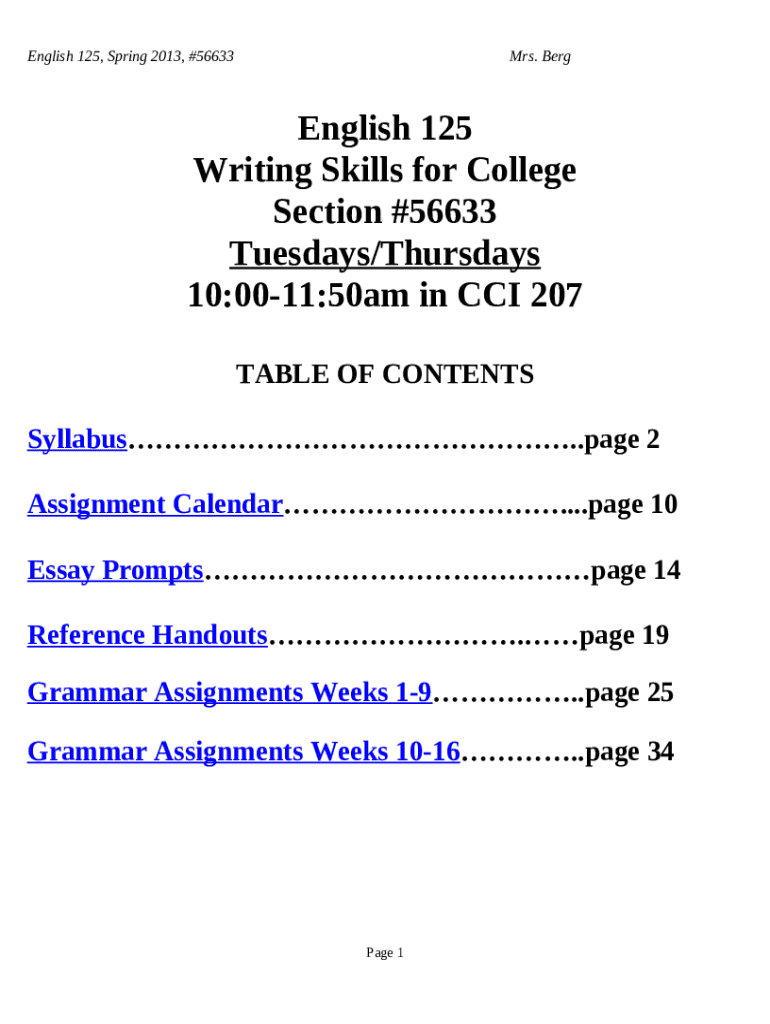 English 125, Spring 2013, #56633 Mrs. Berg

English 125
Writing Skills for College
Section #56633
Tuesdays/Thursdays
10:00-11:50am in CCI 207

TABLE OF CONTENTS

Syllabus…………………………………………..page 2

Assignment Calendar…………………………....page 10

Essay Prompts……………………………………page 14

Reference Handouts……………………….……page 19

Grammar Assignments Weeks 1-9……………..page 25

Grammar Assignments Weeks 10-16…………..page 34

Page 1